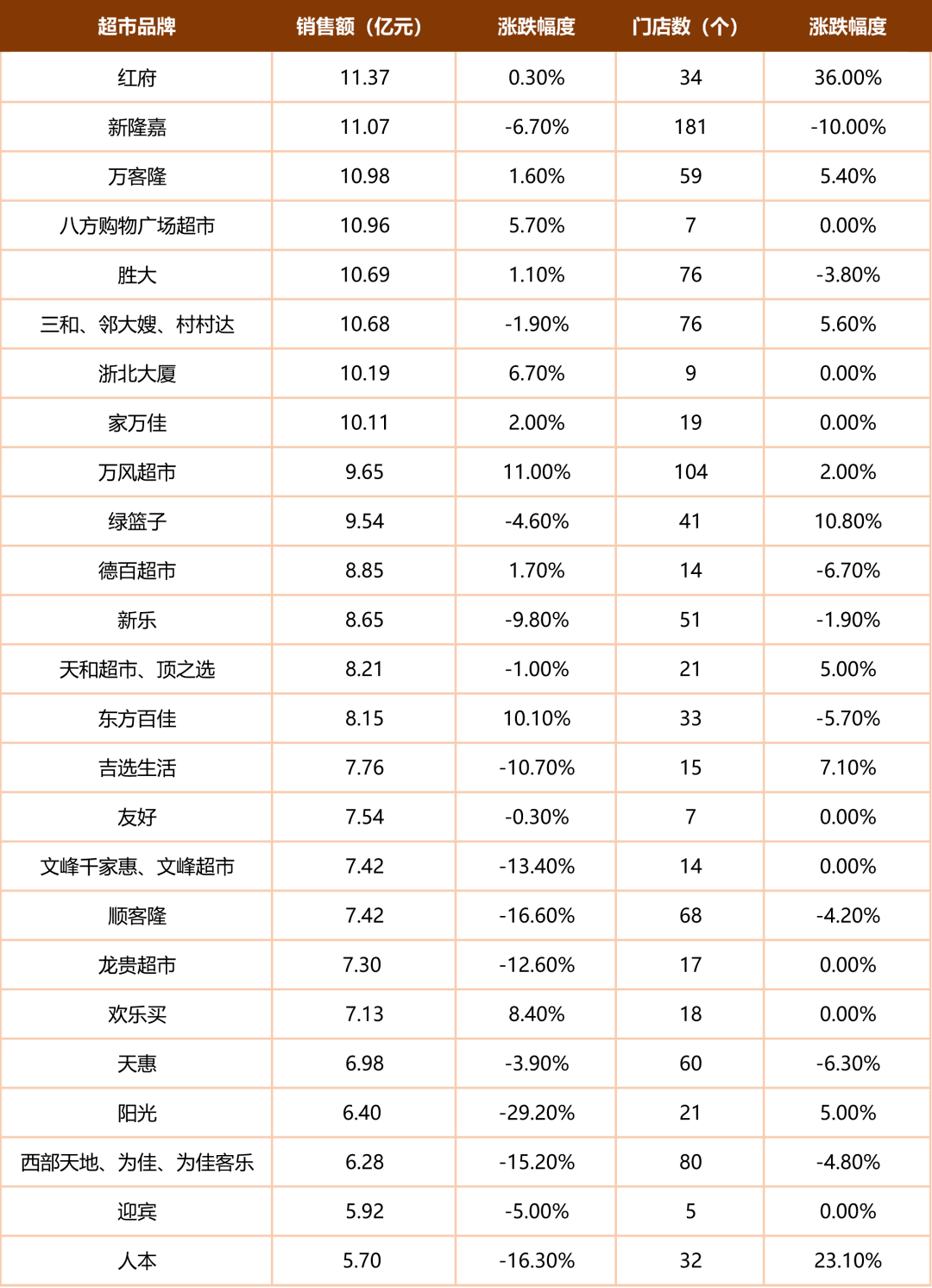 | 超市品牌 | 销售额（亿元） | 涨跌幅度 | 门店数（个） | 涨跌幅度 |
|---|---|---|---|---|
| 红府 | 11.37 | 0.30% | 34 | 36.00% |
| 新隆嘉 | 11.07 | -6.70% | 181 | -10.00% |
| 万客隆 | 10.98 | 1.60% | 59 | 5.40% |
| 八方购物广场超市 | 10.96 | 5.70% | 7 | 0.00% |
| 胜大 | 10.69 | 1.10% | 76 | -3.80% |
| 三和、邻大嫂、村村达 | 10.68 | -1.90% | 76 | 5.60% |
| 浙北大厦 | 10.19 | 6.70% | 9 | 0.00% |
| 家万佳 | 10.11 | 2.00% | 19 | 0.00% |
| 万风超市 | 9.65 | 11.00% | 104 | 2.00% |
| 绿篮子 | 9.54 | -4.60% | 41 | 10.80% |
| 德百超市 | 8.85 | 1.70% | 14 | -6.70% |
| 新乐 | 8.65 | -9.80% | 51 | -1.90% |
| 天和超市、顶之选 | 8.21 | -1.00% | 21 | 5.00% |
| 东方百佳 | 8.15 | 10.10% | 33 | -5.70% |
| 吉选生活 | 7.76 | -10.70% | 15 | 7.10% |
| 友好 | 7.54 | -0.30% | 7 | 0.00% |
| 文峰千家惠、文峰超市 | 7.42 | -13.40% | 14 | 0.00% |
| 顺客隆 | 7.42 | -16.60% | 68 | -4.20% |
| 龙贵超市 | 7.30 | -12.60% | 17 | 0.00% |
| 欢乐买 | 7.13 | 8.40% | 18 | 0.00% |
| 天惠 | 6.98 | -3.90% | 60 | -6.30% |
| 阳光 | 6.40 | -29.20% | 21 | 5.00% |
| 西部天地、为佳、为佳客乐 | 6.28 | -15.20% | 80 | -4.80% |
| 迎宾 | 5.92 | -5.00% | 5 | 0.00% |
| 人本 | 5.70 | -16.30% | 32 | 23.10% |